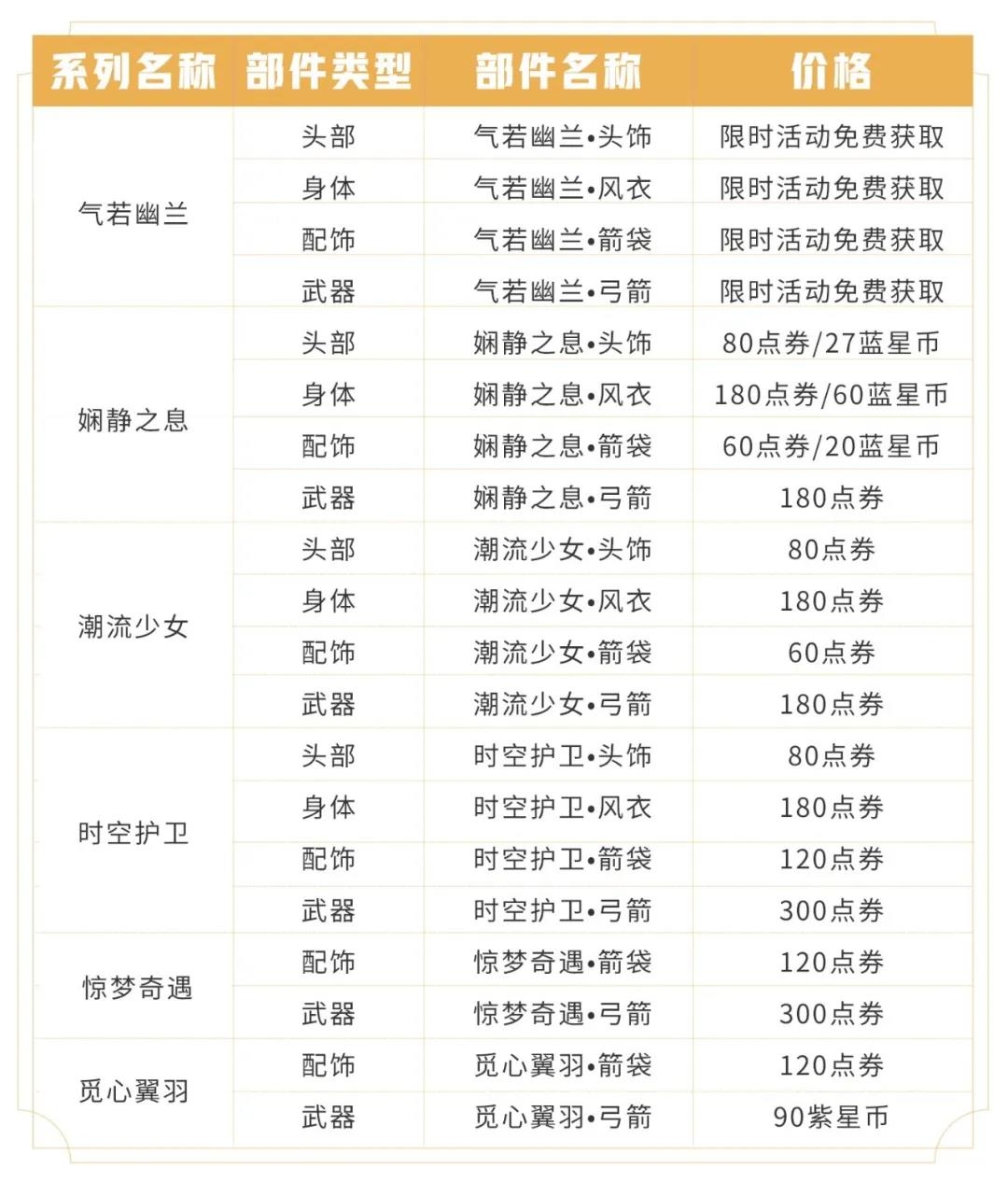 | 系列名称 | 部件类型 | 部件名称 | 价格 |
|---|---|---|---|
| 气若幽兰 | 头部 | 气若幽兰•头饰 | 限时活动免费获取 |
| | 身体 | 气若幽兰•风衣 | 限时活动免费获取 |
| | 配饰 | 气若幽兰•箭袋 | 限时活动免费获取 |
| | 武器 | 气若幽兰•弓箭 | 限时活动免费获取 |
| 娴静之息 | 头部 | 娴静之息•头饰 | 80点券/27蓝星币 |
| | 身体 | 娴静之息•风衣 | 180点券/60蓝星币 |
| | 配饰 | 娴静之息•箭袋 | 60点券/20蓝星币 |
| | 武器 | 娴静之息•弓箭 | 180点券 |
| 潮流少女 | 头部 | 潮流少女•头饰 | 80点券 |
| | 身体 | 潮流少女•风衣 | 180点券 |
| | 配饰 | 潮流少女•箭袋 | 60点券 |
| | 武器 | 潮流少女•弓箭 | 180点券 |
| 时空护卫 | 头部 | 时空护卫•头饰 | 80点券 |
| | 身体 | 时空护卫•风衣 | 180点券 |
| | 配饰 | 时空护卫•箭袋 | 120点券 |
| | 武器 | 时空护卫•弓箭 | 300点券 |
| 惊梦奇遇 | 配饰 | 惊梦奇遇•箭袋 | 120点券 |
| | 武器 | 惊梦奇遇•弓箭 | 300点券 |
| 觅心翼羽 | 配饰 | 觅心翼羽•箭袋 | 120点券 |
| | 武器 | 觅心翼羽•弓箭 | 90紫星币 |